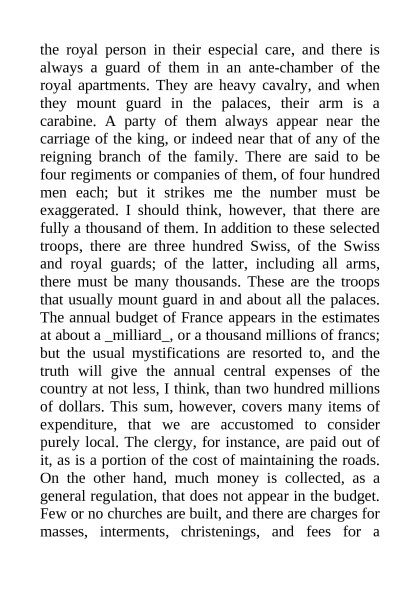 the royal person in their especial care, and there is always a guard of them in an ante-chamber of the royal apartments. They are heavy cavalry, and when they mount guard in the palaces, their arm is a carabine. A party of them always appear near the carriage of the king, or indeed near that of any of the reigning branch of the family. There are said to be four regiments or companies of them, of four hundred men each; but it strikes me the number must be exaggerated. I should think, however, that there are fully a thousand of them. In addition to these selected troops, there are three hundred Swiss, of the Swiss and royal guards; of the latter, including all arms, there must be many thousands. These are the troops that usually mount guard in and about all the palaces. The annual budget of France appears in the estimates at about a _milliard_, or a thousand millions of francs; but the usual mystifications are resorted to, and the truth will give the annual central expenses of the country at not less, I think, than two hundred millions of dollars. This sum, however, covers many items of expenditure, that we are accustomed to consider purely local. The clergy, for instance, are paid out of it, as is a portion of the cost of maintaining the roads. On the other hand, much money is collected, as a general regulation, that does not appear in the budget. Few or no churches are built, and there are charges for masses, interments, christenings, and fees for a